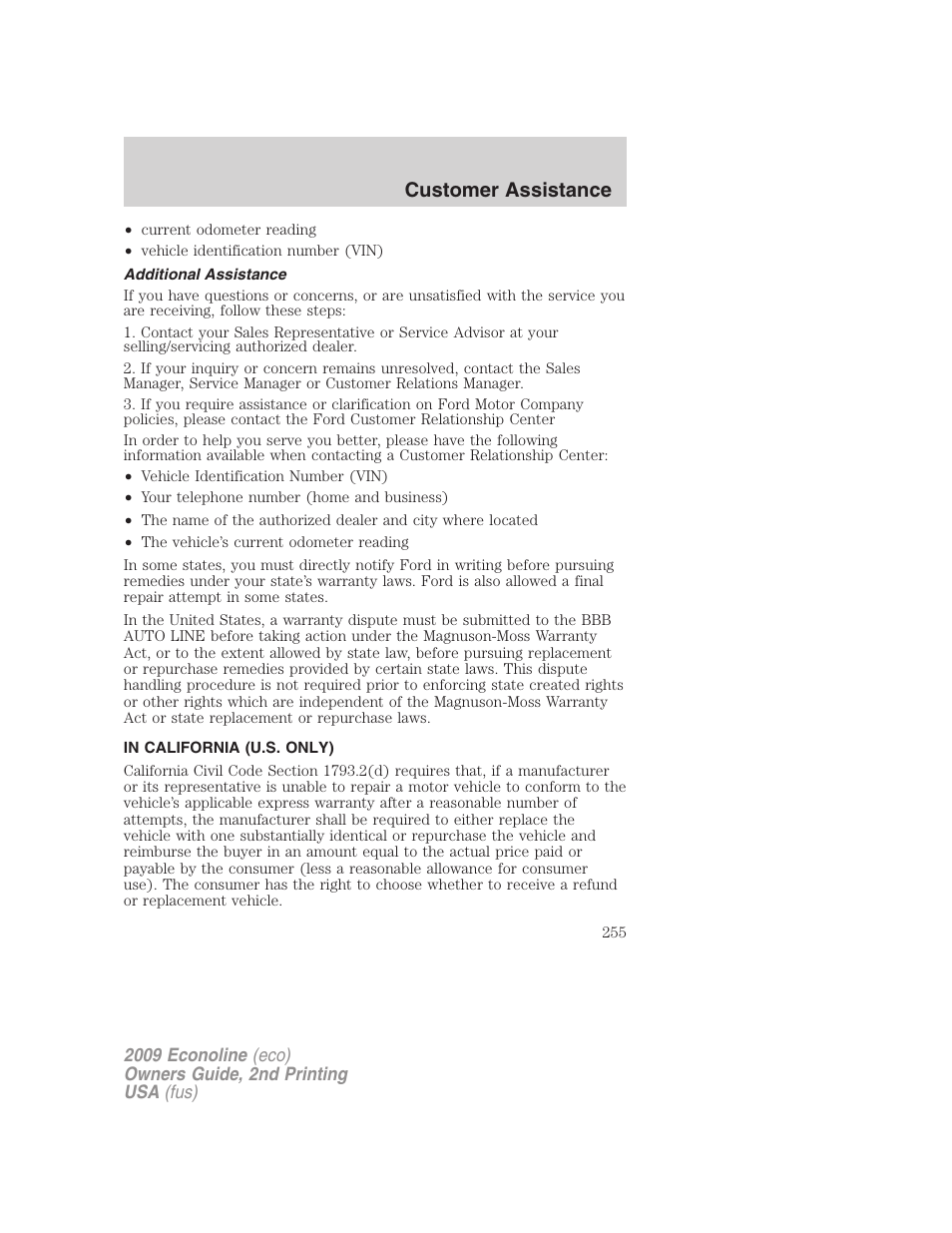 Customer Assistance

• current odometer reading
• vehicle identification number (VIN)

Additional Assistance

If you have questions or concerns, or are unsatisfied with the service you are receiving, follow these steps:

1. Contact your Sales Representative or Service Advisor at your selling/servicing authorized dealer.

2. If your inquiry or concern remains unresolved, contact the Sales Manager, Service Manager or Customer Relations Manager.

3. If you require assistance or clarification on Ford Motor Company policies, please contact the Ford Customer Relationship Center

In order to help you serve you better, please have the following information available when contacting a Customer Relationship Center:

• Vehicle Identification Number (VIN)
• Your telephone number (home and business)
• The name of the authorized dealer and city where located
• The vehicle's current odometer reading

In some states, you must directly notify Ford in writing before pursuing remedies under your state's warranty laws. Ford is also allowed a final repair attempt in some states.

In the United States, a warranty dispute must be submitted to the BBB AUTO LINE before taking action under the Magnuson-Moss Warranty Act, or to the extent allowed by state law, before pursuing replacement or repurchase remedies provided by certain state laws. This dispute handling procedure is not required prior to enforcing state created rights or other rights which are independent of the Magnuson-Moss Warranty Act or state replacement or repurchase laws.

IN CALIFORNIA (U.S. ONLY)

California Civil Code Section 1793.2(d) requires that, if a manufacturer or its representative is unable to repair a motor vehicle to conform to the vehicle's applicable express warranty after a reasonable number of attempts, the manufacturer shall be required to either replace the vehicle with one substantially identical or repurchase the vehicle and reimburse the buyer in an amount equal to the actual price paid or payable by the consumer (less a reasonable allowance for consumer use). The consumer has the right to choose whether to receive a refund or replacement vehicle.

255

2009 Econoline (eco)
Owners Guide, 2nd Printing
USA (fus)